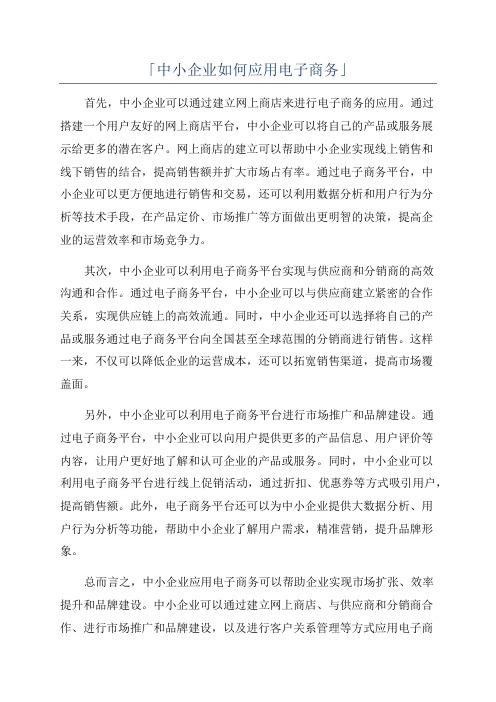 「中小企业如何应用电子商务」

首先，中小企业可以通过建立网上商店来进行电子商务的应用。通过搭建一个用户友好的网上商店平台，中小企业可以将自己的产品或服务展示给更多的潜在客户。网上商店的建立可以帮助中小企业实现线上销售和线下销售的结合，提高销售额并扩大市场占有率。通过电子商务平台，中小企业可以更方便地进行销售和交易，还可以利用数据分析和用户行为分析等技术手段，在产品定价、市场推广等方面做出更明智的决策，提高企业的运营效率和市场竞争力。

其次，中小企业可以利用电子商务平台实现与供应商和分销商的高效沟通和合作。通过电子商务平台，中小企业可以与供应商建立紧密的合作关系，实现供应链上的高效流通。同时，中小企业还可以选择将自己的产品或服务通过电子商务平台向全国甚至全球范围的分销商进行销售。这样一来，不仅可以降低企业的运营成本，还可以拓宽销售渠道，提高市场覆盖面。

另外，中小企业可以利用电子商务平台进行市场推广和品牌建设。通过电子商务平台，中小企业可以向用户提供更多的产品信息、用户评价等内容，让用户更好地了解和认可企业的产品或服务。同时，中小企业可以利用电子商务平台进行线上促销活动，通过折扣、优惠券等方式吸引用户，提高销售额。此外，电子商务平台还可以为中小企业提供大数据分析、用户行为分析等功能，帮助中小企业了解用户需求，精准营销，提升品牌形象。

总而言之，中小企业应用电子商务可以帮助企业实现市场扩张、效率提升和品牌建设。中小企业可以通过建立网上商店、与供应商和分销商合作、进行市场推广和品牌建设，以及进行客户关系管理等方式应用电子商